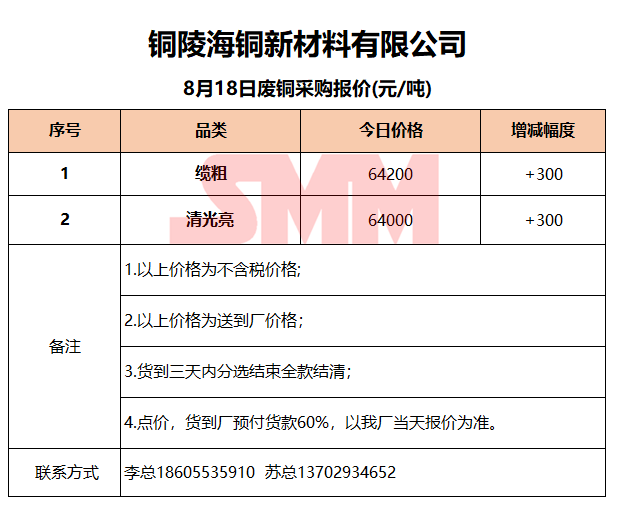 铜陵海铜新材料有限公司

8月18日废铜采购报价(元/吨)

| 序号 | 品类 | 今日价格 | 增减幅度 |
|---|---|---|---|
| 1 | 缆粗 | 64200 | +300 |
| 2 | 清光亮 | 64000 | +300 |
| 备注 | 1.以上价格为不含税价格； | | |
| | 2.以上价格为送到厂价格； | | |
| | 3.货到三天内分选结束全款结清； | | |
| | 4.点价，货到厂预付货款60%，以我厂当天报价为准。 | | |
| 联系方式 | 李总18605535910 苏总13702934652 | | |

SMM